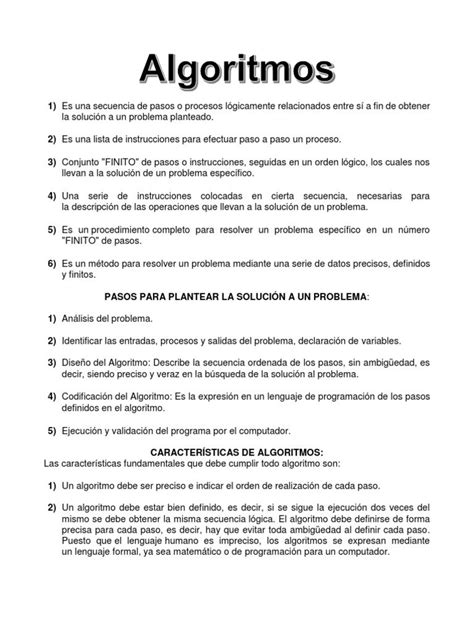 Algoritmos

1) Es una secuencia de pasos o procesos lógicamente relacionados entre sí a fin de obtener la solución a un problema planteado.

2) Es una lista de instrucciones para efectuar paso a paso un proceso.

3) Conjunto "FINITO" de pasos o instrucciones, seguidas en un orden lógico, los cuales nos llevan a la solución de un problema específico.

4) Una serie de instrucciones colocadas en cierta secuencia, necesarias para la descripción de las operaciones que llevan a la solución de un problema.

5) Es un procedimiento completo para resolver un problema específico en un número "FINITO" de pasos.

6) Es un método para resolver un problema mediante una serie de datos precisos, definidos y finitos.

PASOS PARA PLANTEAR LA SOLUCIÓN A UN PROBLEMA:

1) Análisis del problema.

2) Identificar las entradas, procesos y salidas del problema, declaración de variables.

3) Diseño del Algoritmo: Describe la secuencia ordenada de los pasos, sin ambigüedad, es decir, siendo preciso y veraz en la búsqueda de la solución al problema.

4) Codificación del Algoritmo: Es la expresión en un lenguaje de programación de los pasos definidos en el algoritmo.

5) Ejecución y validación del programa por el computador.

CARACTERÍSTICAS DE ALGORITMOS:
Las características fundamentales que debe cumplir todo algoritmo son:

1) Un algoritmo debe ser preciso e indicar el orden de realización de cada paso.

2) Un algoritmo debe estar bien definido, es decir, si se sigue la ejecución dos veces del mismo se debe obtener la misma secuencia lógica. El algoritmo debe definirse de forma precisa para cada paso, es decir, hay que evitar toda ambigüedad al definir cada paso. Puesto que el lenguaje humano es impreciso, los algoritmos se expresan mediante un lenguaje formal, ya sea matemático o de programación para un computador.